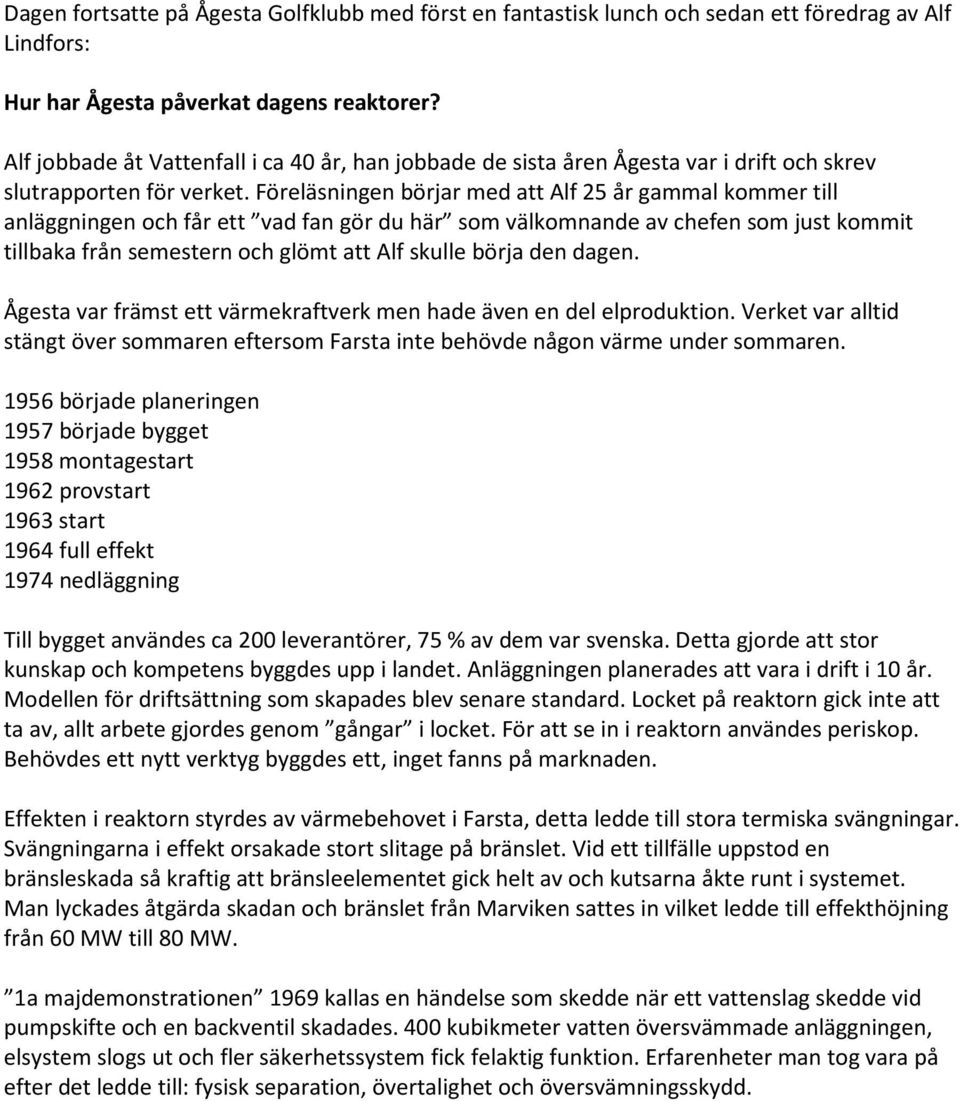 Dagen fortsatte på Ågesta Golfklubb med först en fantastisk lunch och sedan ett föredrag av Alf Lindfors:

Hur har Ågesta påverkat dagens reaktorer?

Alf jobbade åt Vattenfall i ca 40 år, han jobbade de sista åren Ågesta var i drift och skrev slutrapporten för verket. Föreläsningen börjar med att Alf 25 år gammal kommer till anläggningen och får ett ”vad fan gör du här” som välkomnande av chefen som just kommit tillbaka från semestern och glömt att Alf skulle börja den dagen.

Ågesta var främst ett värmekraftverk men hade även en del elproduktion. Verket var alltid stängt över sommaren eftersom Farsta inte behövde någon värme under sommaren.

1956 började planeringen
1957 började bygget
1958 montagestart
1962 provstart
1963 start
1964 full effekt
1974 nedläggning

Till bygget användes ca 200 leverantörer, 75 % av dem var svenska. Detta gjorde att stor kunskap och kompetens byggdes upp i landet. Anläggningen planerades att vara i drift i 10 år. Modellen för driftsättning som skapades blev senare standard. Locket på reaktorn gick inte att ta av, allt arbete gjordes genom ”gångar” i locket. För att se in i reaktorn användes periskop. Behövdes ett nytt verktyg byggdes ett, inget fanns på marknaden.

Effekten i reaktorn styrdes av värmebehovet i Farsta, detta ledde till stora termiska svängningar. Svängningarna i effekt orsakade stort slitage på bränslet. Vid ett tillfälle uppstod en bränsleskada så kraftig att bränsleelementet gick helt av och kutsarna åkte runt i systemet. Man lyckades åtgärda skadan och bränslet från Marviken sattes in vilket ledde till effekthöjning från 60 MW till 80 MW.

”1a majdemonstrationen” 1969 kallas en händelse som skedde när ett vattenslag skedde vid pumpskifte och en backventil skadades. 400 kubikmeter vatten översvämmade anläggningen, elsystem slogs ut och fler säkerhetssystem fick felaktig funktion. Erfarenheter man tog vara på efter det ledde till: fysisk separation, övertalighet och översvämningsskydd.